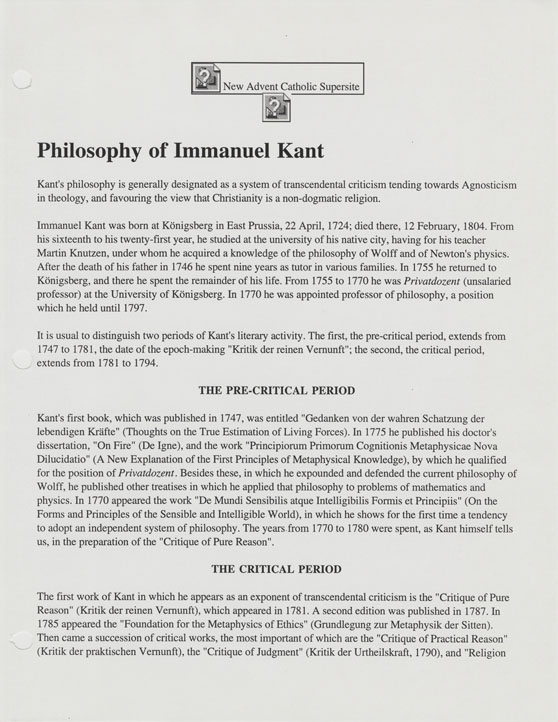 New Advent Catholic Supersite

Philosophy of Immanuel Kant

Kant's philosophy is generally designated as a system of transcendental criticism tending towards Agnosticism in theology, and favouring the view that Christianity is a non-dogmatic religion.

Immanuel Kant was born at Königsberg in East Prussia, 22 April, 1724; died there, 12 February, 1804. From his sixteenth to his twenty-first year, he studied at the university of his native city, having for his teacher Martin Knutzen, under whom he acquired a knowledge of the philosophy of Wolff and of Newton's physics. After the death of his father in 1746 he spent nine years as tutor in various families. In 1755 he returned to Königsberg, and there he spent the remainder of his life. From 1755 to 1770 he was Privatdozent (unsalaried professor) at the University of Königsberg. In 1770 he was appointed professor of philosophy, a position which he held until 1797.

It is usual to distinguish two periods of Kant's literary activity. The first, the pre-critical period, extends from 1747 to 1781, the date of the epoch-making "Kritik der reinen Vernunft"; the second, the critical period, extends from 1781 to 1794.

THE PRE-CRITICAL PERIOD

Kant's first book, which was published in 1747, was entitled "Gedanken von der wahren Schatzung der lebendigen Kräfte" (Thoughts on the True Estimation of Living Forces). In 1775 he published his doctor's dissertation, "On Fire" (De Igne), and the work "Principiorum Primorum Cognitionis Metaphysicae Nova Dilucidatio" (A New Explanation of the First Principles of Metaphysical Knowledge), by which he qualified for the position of Privatdozent. Besides these, in which he expounded and defended the current philosophy of Wolff, he published other treatises in which he applied that philosophy to problems of mathematics and physics. In 1770 appeared the work "De Mundi Sensibilis atque Intelligibilis Formis et Principiis" (On the Forms and Principles of the Sensible and Intelligible World), in which he shows for the first time a tendency to adopt an independent system of philosophy. The years from 1770 to 1780 were spent, as Kant himself tells us, in the preparation of the "Critique of Pure Reason".

THE CRITICAL PERIOD

The first work of Kant in which he appears as an exponent of transcendental criticism is the "Critique of Pure Reason" (Kritik der reinen Vernunft), which appeared in 1781. A second edition was published in 1787. In 1785 appeared the "Foundation for the Metaphysics of Ethics" (Grundlegung zur Metaphysik der Sitten). Then came a succession of critical works, the most important of which are the "Critique of Practical Reason" (Kritik der praktischen Vernunft), the "Critique of Judgment" (Kritik der Urtheilskraft, 1790), and "Religion